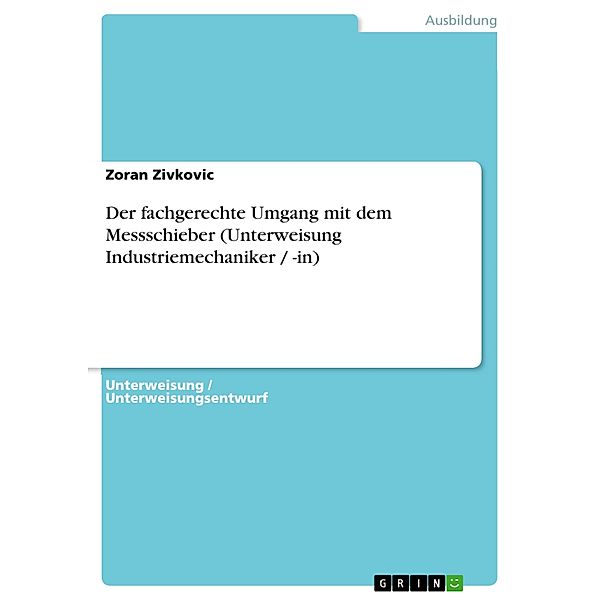 Ausbildung

Zoran Zivkovic

Der fachgerechte Umgang mit dem Messschieber (Unterweisung Industriemechaniker / -in)

Unterweisung / Unterweisungsentwurf

GRIN